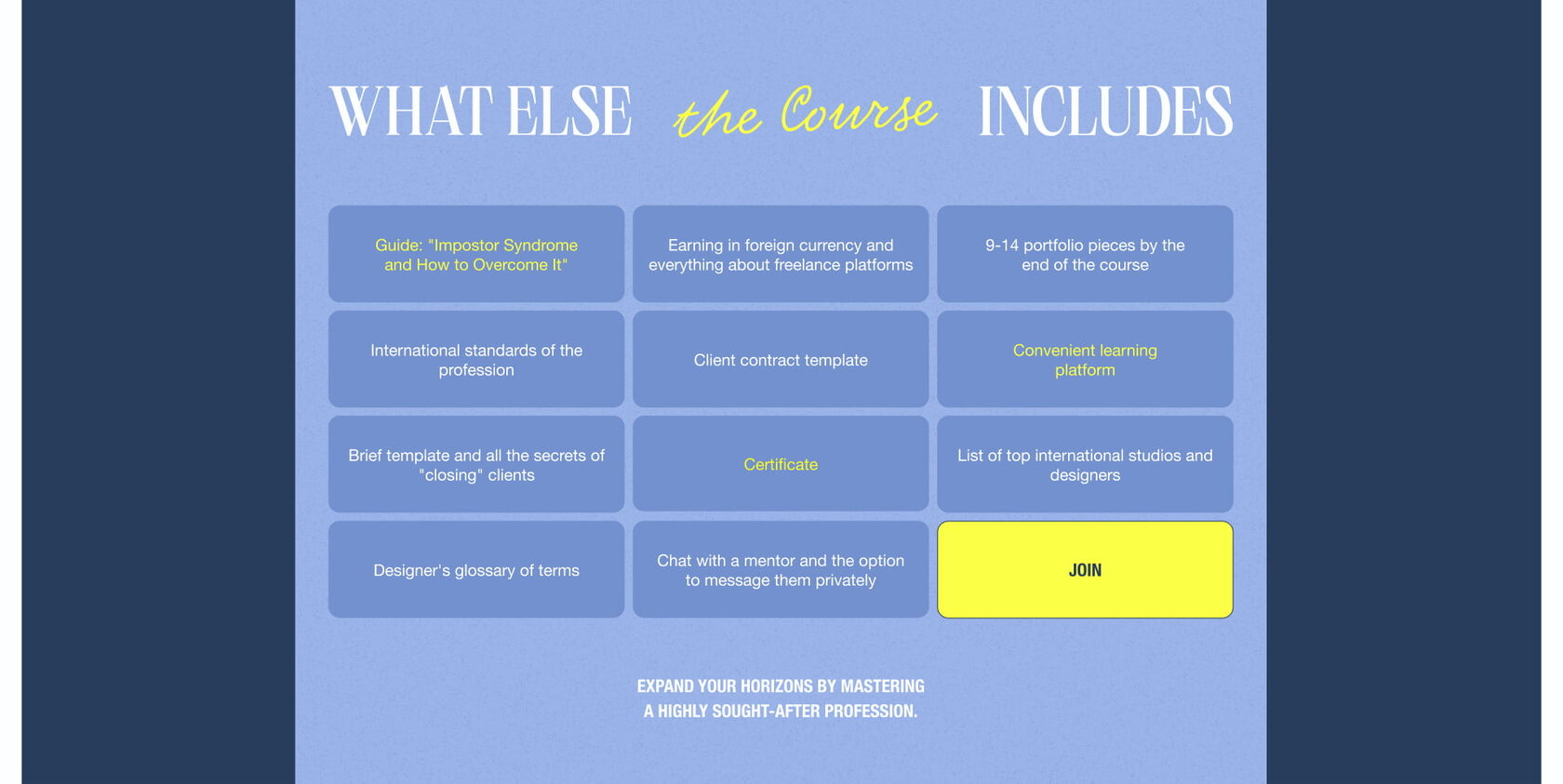 WHAT ELSE the Course INCLUDES

Guide: "Impostor Syndrome and How to Overcome It"

Earning in foreign currency and everything about freelance platforms

9-14 portfolio pieces by the end of the course

International standards of the profession

Client contract template

Convenient learning platform

Brief template and all the secrets of "closing" clients

Certificate

List of top international studios and designers

Designer's glossary of terms

Chat with a mentor and the option to message them privately

JOIN

EXPAND YOUR HORIZONS BY MASTERING A HIGHLY SOUGHT-AFTER PROFESSION.